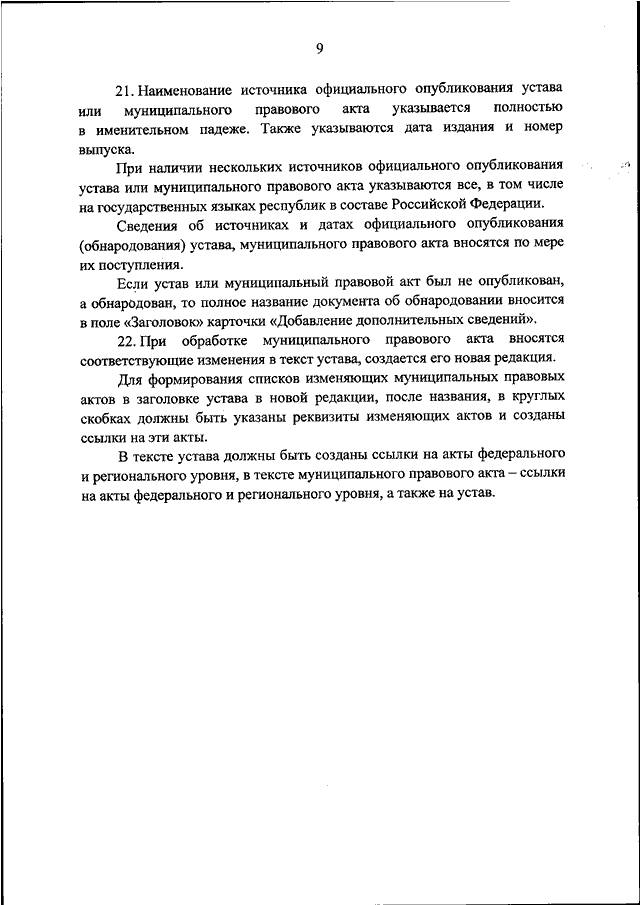 9

21. Наименование источника официального опубликования устава или муниципального правового акта указывается полностью в именительном падеже. Также указываются дата издания и номер выпуска.

При наличии нескольких источников официального опубликования устава или муниципального правового акта указываются все, в том числе на государственных языках республик в составе Российской Федерации.

Сведения об источниках и датах официального опубликования (обнародования) устава, муниципального правового акта вносятся по мере их поступления.

Если устав или муниципальный правовой акт был не опубликован, а обнародован, то полное название документа об обнародовании вносится в поле «Заголовок» карточки «Добавление дополнительных сведений».

22. При обработке муниципального правового акта вносятся соответствующие изменения в текст устава, создается его новая редакция.

Для формирования списков изменяющих муниципальных правовых актов в заголовке устава в новой редакции, после названия, в круглых скобках должны быть указаны реквизиты изменяющих актов и созданы ссылки на эти акты.

В тексте устава должны быть созданы ссылки на акты федерального и регионального уровня, в тексте муниципального правового акта – ссылки на акты федерального и регионального уровня, а также на устав.